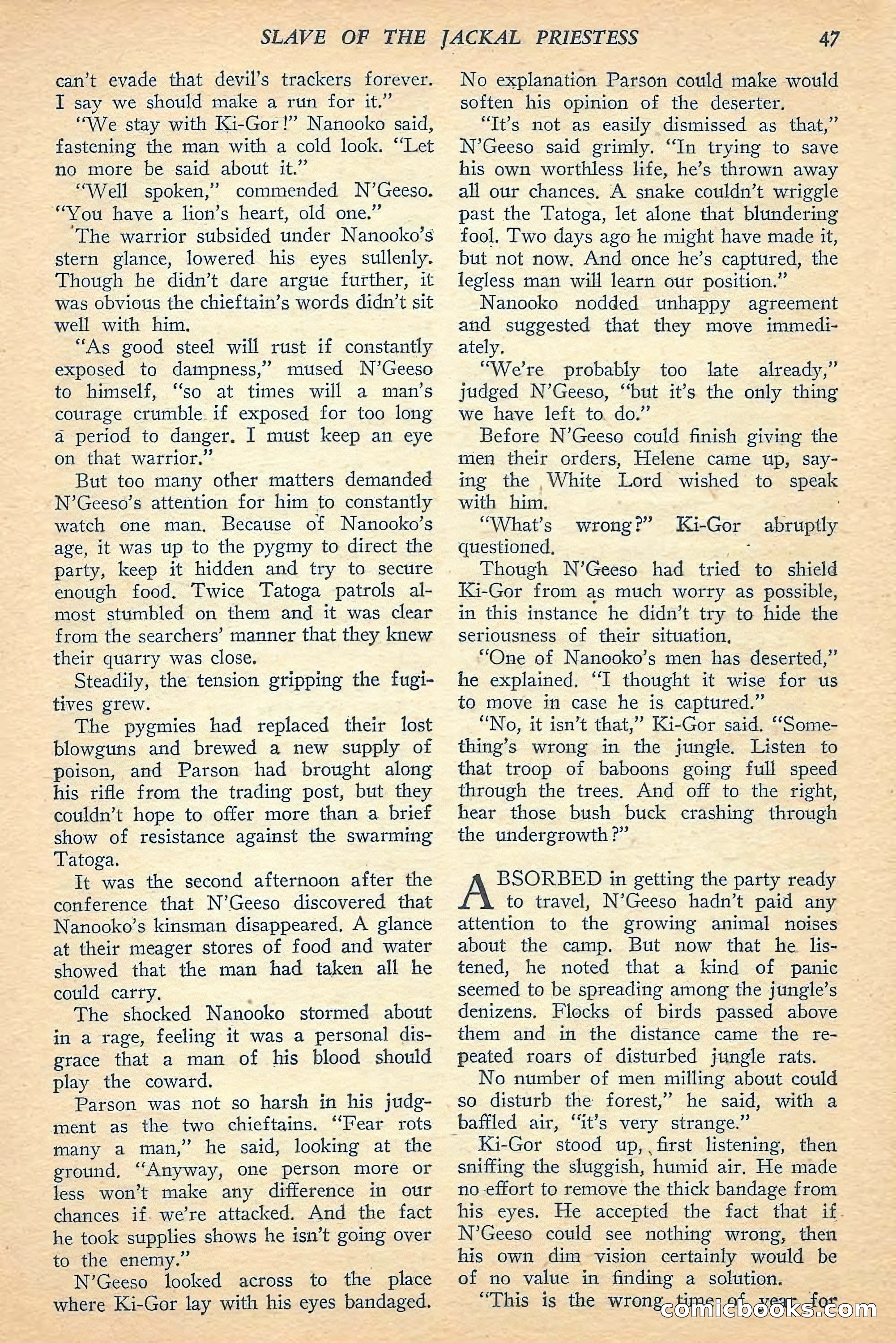 SLAVE OF THE JACKAL PRIESTESS 47

can't evade that devil's trackers forever. I say we should make a run for it."

"We stay with Ki-Gor!" Nanooko said, fastening the man with a cold look. "Let no more be said about it."

"Well spoken," commended N'Geeso. "You have a lion's heart, old one."

The warrior subsided under Nanooko's stern glance, lowered his eyes sullenly. Though he didn't dare argue further, it was obvious the chieftain's words didn't sit well with him.

"As good steel will rust if constantly exposed to dampness," mused N'Geeso to himself, "so at times will a man's courage crumble if exposed for too long a period to danger. I must keep an eye on that warrior."

But too many other matters demanded N'Geeso's attention for him to constantly watch one man. Because of Nanooko's age, it was up to the pygmy to direct the party, keep it hidden and try to secure enough food. Twice Tatoga patrols almost stumbled on them and it was clear from the searchers' manner that they knew their quarry was close.

Steadily, the tension gripping the fugitives grew.

The pygmies had replaced their lost blowguns and brewed a new supply of poison, and Parson had brought along his rifle from the trading post, but they couldn't hope to offer more than a brief show of resistance against the swarming Tatoga.

It was the second afternoon after the conference that N'Geeso discovered that Nanooko's kinsman disappeared. A glance at their meager stores of food and water showed that the man had taken all he could carry.

The shocked Nanooko stormed about in a rage, feeling it was a personal disgrace that a man of his blood should play the coward.

Parson was not so harsh in his judgment as the two chieftains. "Fear rots many a man," he said, looking at the ground. "Anyway, one person more or less won't make any difference in our chances if we're attacked. And the fact he took supplies shows he isn't going over to the enemy."

N'Geeso looked across to the place where Ki-Gor lay with his eyes bandaged. No explanation Parson could make would soften his opinion of the deserter.

"It's not as easily dismissed as that," N'Geeso said grimly. "In trying to save his own worthless life, he's thrown away all our chances. A snake couldn't wriggle past the Tatoga, let alone that blundering fool. Two days ago he might have made it, but not now. And once he's captured, the legless man will learn our position."

Nanooko nodded unhappy agreement and suggested that they move immediately.

"We're probably too late already," judged N'Geeso, "but it's the only thing we have left to do."

Before N'Geeso could finish giving the men their orders, Helene came up, saying the White Lord wished to speak with him.

"What's wrong?" Ki-Gor abruptly questioned.

Though N'Geeso had tried to shield Ki-Gor from as much worry as possible, in this instance he didn't try to hide the seriousness of their situation.

"One of Nanooko's men has deserted," he explained. "I thought it wise for us to move in case he is captured."

"No, it isn't that," Ki-Gor said. "Something's wrong in the jungle. Listen to that troop of baboons going full speed through the trees. And off to the right, hear those bush buck crashing through the undergrowth?"

ABSORBED in getting the party ready to travel, N'Geeso hadn't paid any attention to the growing animal noises about the camp. But now that he listened, he noted that a kind of panic seemed to be spreading among the jungle's denizens. Flocks of birds passed above them and in the distance came the repeated roars of disturbed jungle rats.

No number of men milling about could so disturb the forest," he said, with a baffled air, "it's very strange."

Ki-Gor stood up, first listening, then sniffing the sluggish, humid air. He made no effort to remove the thick bandage from his eyes. He accepted the fact that if N'Geeso could see nothing wrong, then his own dim vision certainly would be of no value in finding a solution.

"This is the wrong time of year for

comicbooks.com